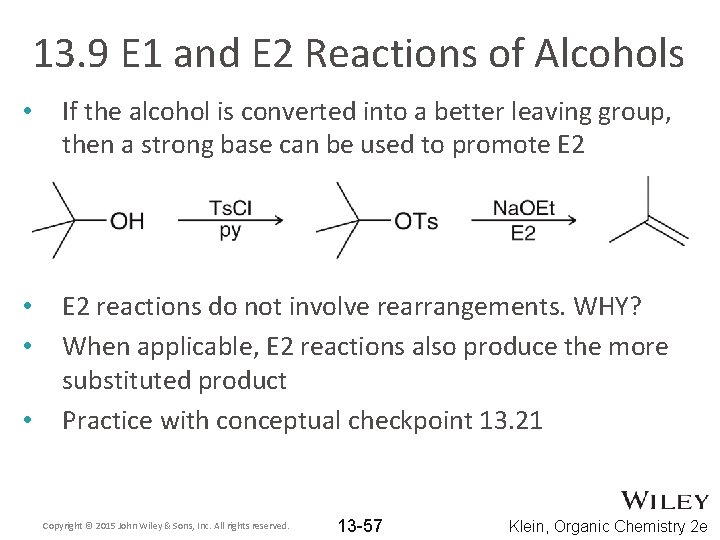 13.9 E1 and E2 Reactions of Alcohols

• If the alcohol is converted into a better leaving group, then a strong base can be used to promote E2

OH TsCl py OTs NaOEt E2

• E2 reactions do not involve rearrangements. WHY?
• When applicable, E2 reactions also produce the more substituted product
• Practice with conceptual checkpoint 13.21

Copyright © 2015 John Wiley & Sons, Inc. All rights reserved.

13-57

WILEY
Klein, Organic Chemistry 2e